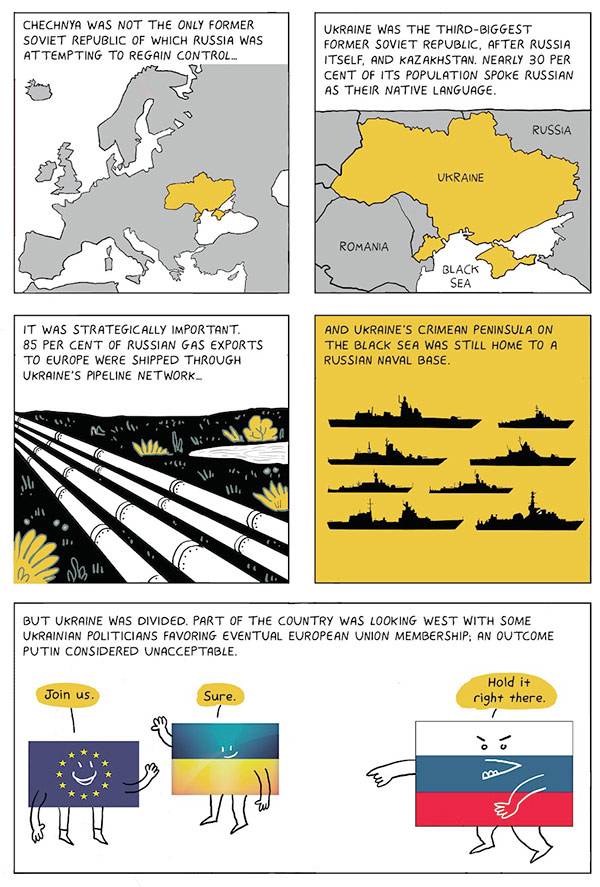 CHECHNYA WAS NOT THE ONLY FORMER SOVIET REPUBLIC OF WHICH RUSSIA WAS ATTEMPTING TO REGAIN CONTROL...

UKRAINE WAS THE THIRD-BIGGEST FORMER SOVIET REPUBLIC, AFTER RUSSIA ITSELF, AND KAZAKHSTAN. NEARLY 30 PER CENT OF ITS POPULATION SPOKE RUSSIAN AS THEIR NATIVE LANGUAGE.

RUSSIA

UKRAINE

ROMANIA

BLACK SEA

IT WAS STRATEGICALLY IMPORTANT. 85 PER CENT OF RUSSIAN GAS EXPORTS TO EUROPE WERE SHIPPED THROUGH UKRAINE'S PIPELINE NETWORK...

AND UKRAINE'S CRIMEAN PENINSULA ON THE BLACK SEA WAS STILL HOME TO A RUSSIAN NAVAL BASE.

BUT UKRAINE WAS DIVIDED. PART OF THE COUNTRY WAS LOOKING WEST WITH SOME UKRAINIAN POLITICIANS FAVORING EVENTUAL EUROPEAN UNION MEMBERSHIP; AN OUTCOME PUTIN CONSIDERED UNACCEPTABLE.

Join us.

Sure.

Hold it right there.